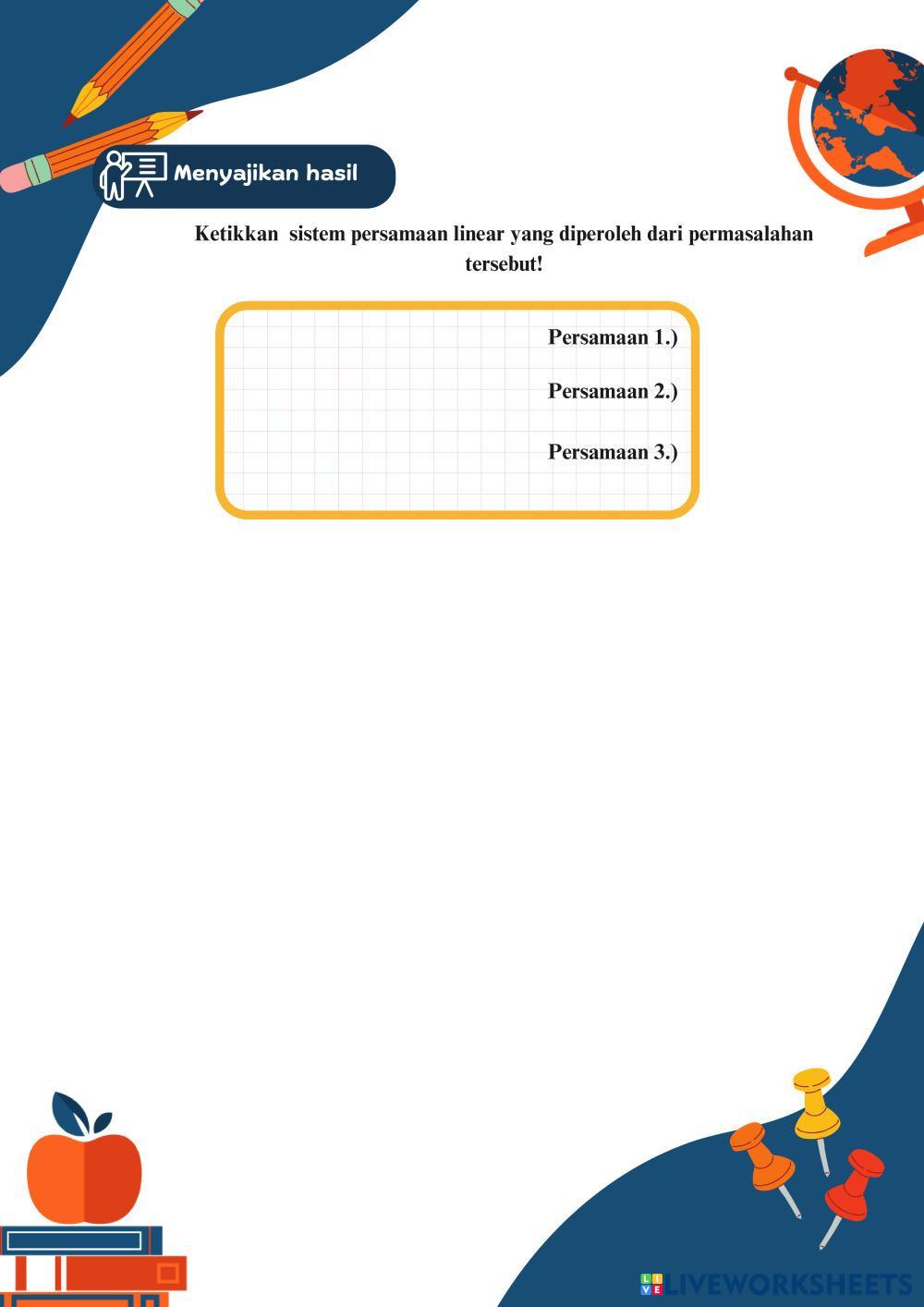 Menyajikan hasil

Ketikkan sistem persamaan linear yang diperoleh dari permasalahan tersebut!

Persamaan 1.)

Persamaan 2.)

Persamaan 3.)

LIVEWORKSHEETS